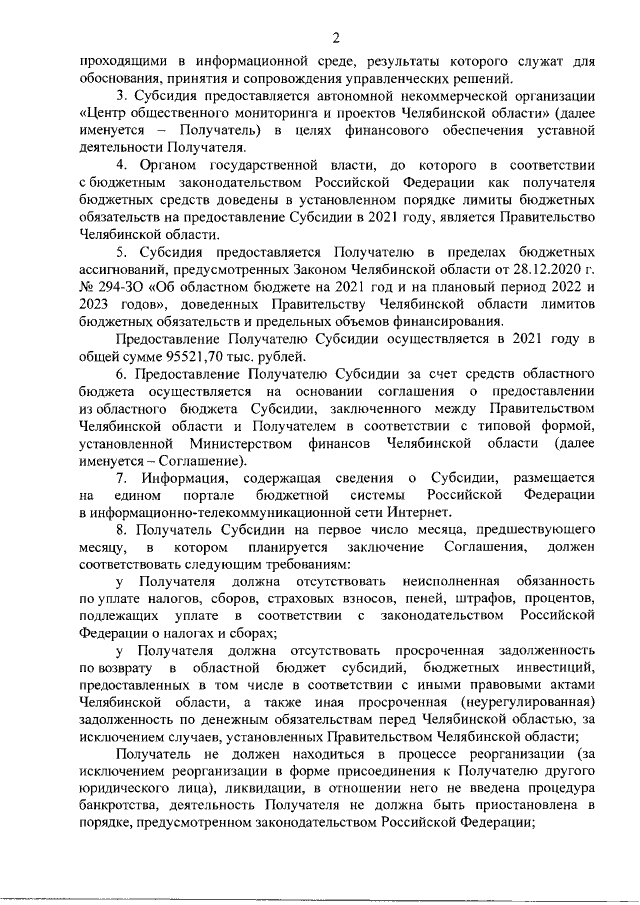 2

проходящими в информационной среде, результаты которого служат для обоснования, принятия и сопровождения управленческих решений.

3. Субсидия предоставляется автономной некоммерческой организации «Центр общественного мониторинга и проектов Челябинской области» (далее именуется – Получатель) в целях финансового обеспечения уставной деятельности Получателя.

4. Органом государственной власти, до которого в соответствии с бюджетным законодательством Российской Федерации как получателя бюджетных средств доведены в установленном порядке лимиты бюджетных обязательств на предоставление Субсидии в 2021 году, является Правительство Челябинской области.

5. Субсидия предоставляется Получателю в пределах бюджетных ассигнований, предусмотренных Законом Челябинской области от 28.12.2020 г. № 294-ЗО «Об областном бюджете на 2021 год и на плановый период 2022 и 2023 годов», доведенных Правительству Челябинской области лимитов бюджетных обязательств и предельных объемов финансирования.

Предоставление Получателю Субсидии осуществляется в 2021 году в общей сумме 95521,70 тыс. рублей.

6. Предоставление Получателю Субсидии за счет средств областного бюджета осуществляется на основании соглашения о предоставлении из областного бюджета Субсидии, заключенного между Правительством Челябинской области и Получателем в соответствии с типовой формой, установленной Министерством финансов Челябинской области (далее именуется – Соглашение).

7. Информация, содержащая сведения о Субсидии, размещается на едином портале бюджетной системы Российской Федерации в информационно-телекоммуникационной сети Интернет.

8. Получатель Субсидии на первое число месяца, предшествующего месяцу, в котором планируется заключение Соглашения, должен соответствовать следующим требованиям:

у Получателя должна отсутствовать неисполненная обязанность по уплате налогов, сборов, страховых взносов, пеней, штрафов, процентов, подлежащих уплате в соответствии с законодательством Российской Федерации о налогах и сборах;

у Получателя должна отсутствовать просроченная задолженность по возврату в областной бюджет субсидий, бюджетных инвестиций, предоставленных в том числе в соответствии с иными правовыми актами Челябинской области, а также иная просроченная (неурегулированная) задолженность по денежным обязательствам перед Челябинской областью, за исключением случаев, установленных Правительством Челябинской области;

Получатель не должен находиться в процессе реорганизации (за исключением реорганизации в форме присоединения к Получателю другого юридического лица), ликвидации, в отношении него не введена процедура банкротства, деятельность Получателя не должна быть приостановлена в порядке, предусмотренном законодательством Российской Федерации;